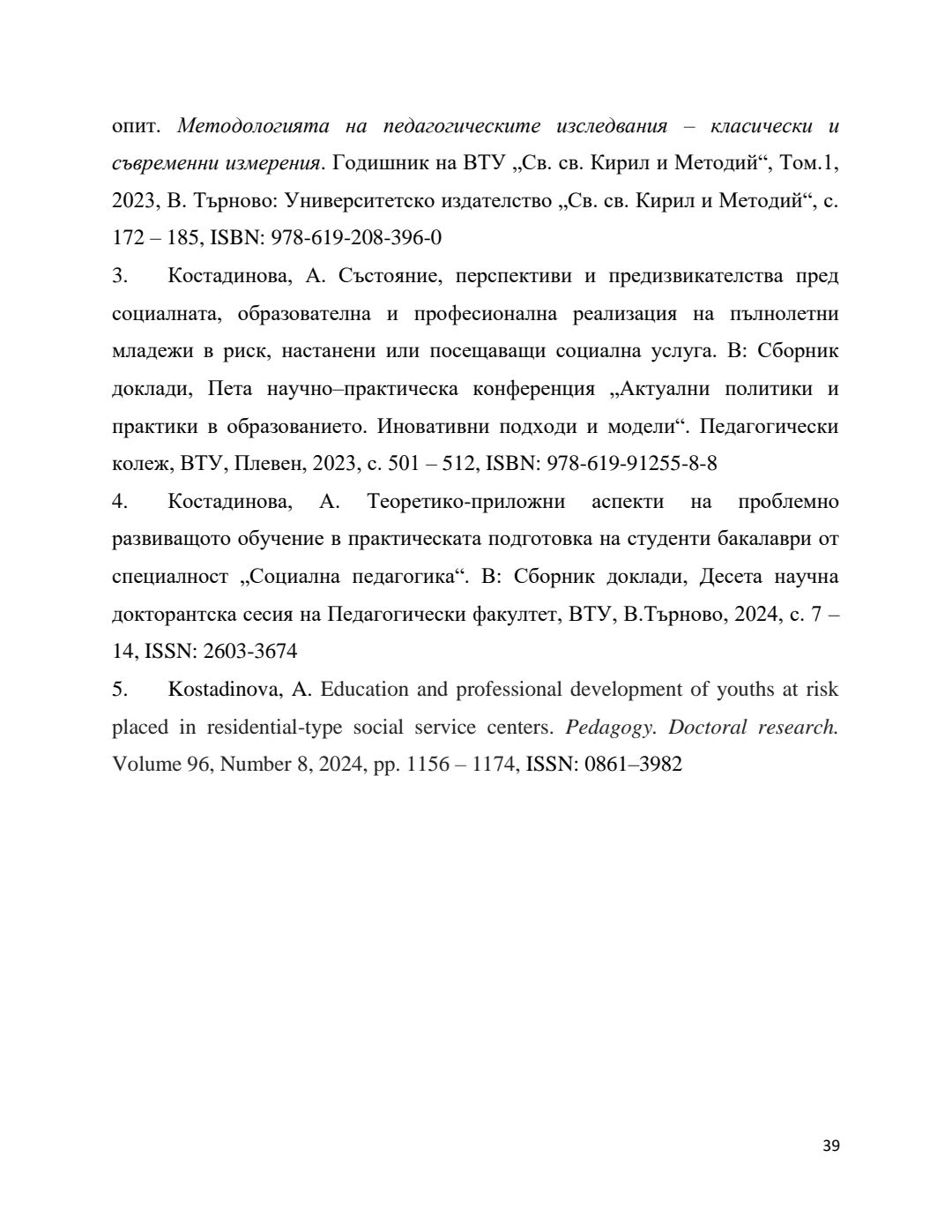 опит. Методологията на педагогическите изследвания – класически и съвременни измерения. Годишник на ВТУ „Св. св. Кирил и Методий“, Том.1, 2023, В. Търново: Университетско издателство „Св. св. Кирил и Методий“, с. 172 – 185, ISBN: 978-619-208-396-0

3. Костадинова, А. Състояние, перспективи и предизвикателства пред социалната, образователна и професионална реализация на пълнолетни младежи в риск, настанени или посещаващи социална услуга. В: Сборник доклади, Пета научно–практическа конференция „Актуални политики и практики в образованието. Иновативни подходи и модели“. Педагогически колеж, ВТУ, Плевен, 2023, с. 501 – 512, ISBN: 978-619-91255-8-8

4. Костадинова, А. Теоретико-приложни аспекти на проблемно развиващото обучение в практическата подготовка на студенти бакалаври от специалност „Социална педагогика“. В: Сборник доклади, Десета научна докторантска сесия на Педагогически факултет, ВТУ, В.Търново, 2024, с. 7 – 14, ISSN: 2603-3674

5. Kostadinova, A. Education and professional development of youths at risk placed in residential-type social service centers. Pedagogy. Doctoral research. Volume 96, Number 8, 2024, pp. 1156 – 1174, ISSN: 0861–3982

39